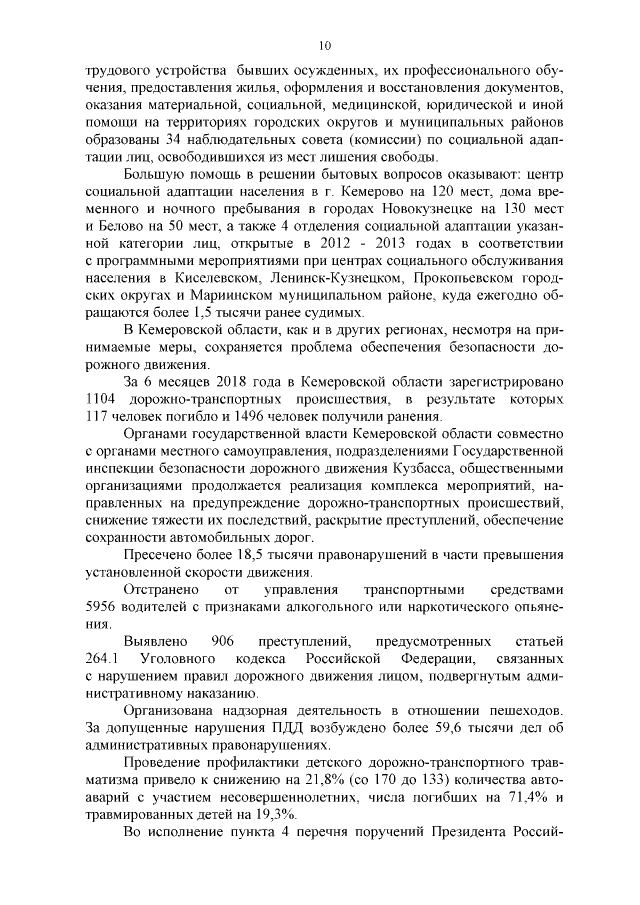 10

трудового устройства бывших осужденных, их профессионального обучения, предоставления жилья, оформления и восстановления документов, оказания материальной, социальной, медицинской, юридической и иной помощи на территориях городских округов и муниципальных районов образованы 34 наблюдательных совета (комиссии) по социальной адаптации лиц, освободившихся из мест лишения свободы.

Большую помощь в решении бытовых вопросов оказывают: центр социальной адаптации населения в г. Кемерово на 120 мест, дома временного и ночного пребывания в городах Новокузнецке на 130 мест и Белово на 50 мест, а также 4 отделения социальной адаптации указанной категории лиц, открытые в 2012 - 2013 годах в соответствии с программными мероприятиями при центрах социального обслуживания населения в Киселевском, Ленинск-Кузнецком, Прокопьевском городских округах и Мариинском муниципальном районе, куда ежегодно обращаются более 1,5 тысячи ранее судимых.

В Кемеровской области, как и в других регионах, несмотря на принимаемые меры, сохраняется проблема обеспечения безопасности дорожного движения.

За 6 месяцев 2018 года в Кемеровской области зарегистрировано 1104 дорожно-транспортных происшествия, в результате которых 117 человек погибло и 1496 человек получили ранения.

Органами государственной власти Кемеровской области совместно с органами местного самоуправления, подразделениями Государственной инспекции безопасности дорожного движения Кузбасса, общественными организациями продолжается реализация комплекса мероприятий, направленных на предупреждение дорожно-транспортных происшествий, снижение тяжести их последствий, раскрытие преступлений, обеспечение сохранности автомобильных дорог.

Пресечено более 18,5 тысячи правонарушений в части превышения установленной скорости движения.

Отстранено от управления транспортными средствами 5956 водителей с признаками алкогольного или наркотического опьянения.

Выявлено 906 преступлений, предусмотренных статьей 264.1 Уголовного кодекса Российской Федерации, связанных с нарушением правил дорожного движения лицом, подвергнутым административному наказанию.

Организована надзорная деятельность в отношении пешеходов. За допущенные нарушения ПДД возбуждено более 59,6 тысячи дел об административных правонарушениях.

Проведение профилактики детского дорожно-транспортного травматизма привело к снижению на 21,8% (со 170 до 133) количества автоаварий с участием несовершеннолетних, числа погибших на 71,4% и травмированных детей на 19,3%.

Во исполнение пункта 4 перечня поручений Президента Россий-